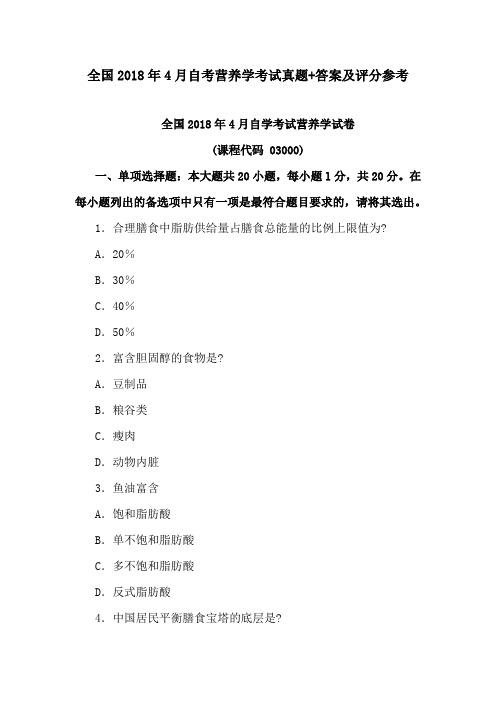 全国2018年4月自考营养学考试真题+答案及评分参考

全国2018年4月自学考试营养学试卷

(课程代码 03000)

一、单项选择题：本大题共20小题，每小题1分，共20分。在每小题列出的备选项中只有一项是最符合题目要求的，请将其选出。

1．合理膳食中脂肪供给量占膳食总能量的比例上限值为?

A．20%

B．30%

C．40%

D．50%

2．富含胆固醇的食物是?

A．豆制品

B．粮谷类

C．瘦肉

D．动物内脏

3．鱼油富含

A．饱和脂肪酸

B．单不饱和脂肪酸

C．多不饱和脂肪酸

D．反式脂肪酸

4．中国居民平衡膳食宝塔的底层是?